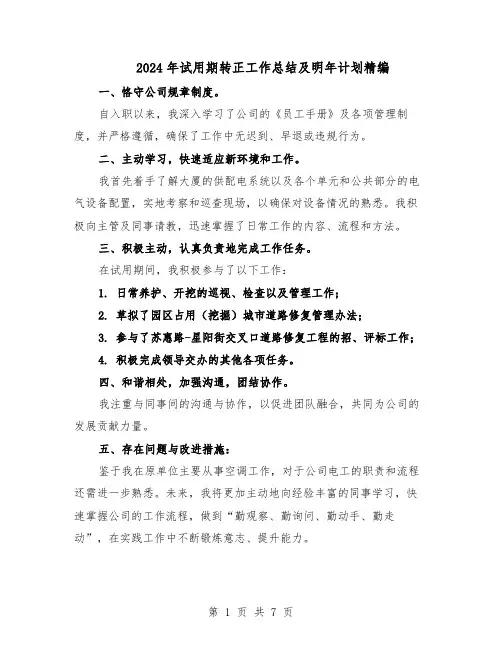 2024年试用期转正工作总结及明年计划精编

一、恪守公司规章制度。

自入职以来，我深入学习了公司的《员工手册》及各项管理制度，并严格遵循，确保了工作中无迟到、早退或违规行为。

二、主动学习，快速适应新环境和工作。

我首先着手了解大厦的供配电系统以及各个单元和公共部分的电气设备配置，实地考察和巡查现场，以确保对设备情况的熟悉。我积极向主管及同事请教，迅速掌握了日常工作的内容、流程和方法。

三、积极主动，认真负责地完成工作任务。

在试用期间，我积极参与了以下工作：

1. 日常养护、开挖的巡视、检查以及管理工作；

2. 草拟了园区占用（挖掘）城市道路修复管理办法；

3. 参与了苏惠路-星阳街交叉口道路修复工程的招、评标工作；

4. 积极完成领导交办的其他各项任务。

四、和谐相处，加强沟通，团结协作。

我注重与同事间的沟通与协作，以促进团队融合，共同为公司的发展贡献力量。

五、存在问题与改进措施：

鉴于我在原单位主要从事空调工作，对于公司电工的职责和流程还需进一步熟悉。未来，我将更加主动地向经验丰富的同事学习，快速掌握公司的工作流程，做到“勤观察、勤询问、勤动手、勤走动”，在实践工作中不断锻炼意志、提升能力。

第 1 页 共 7 页